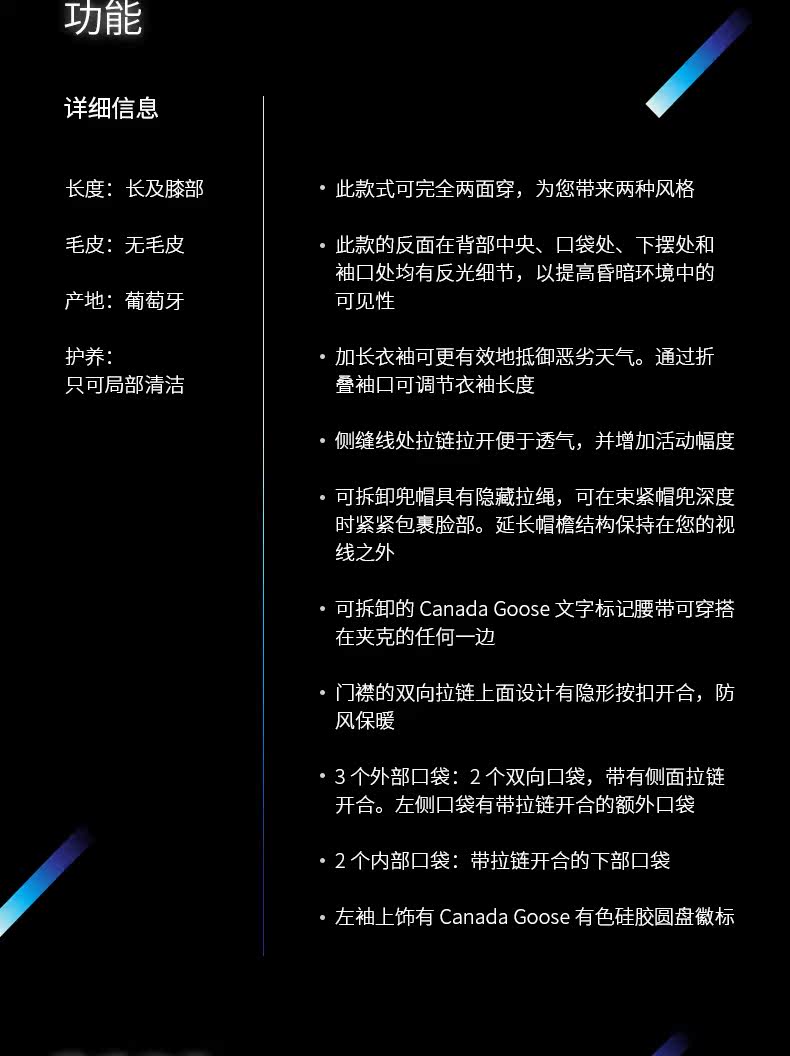 功能

详细信息

长度：长及膝部

毛皮：无毛皮

产地：葡萄牙

护养：
只可局部清洁

• 此款式可完全两面穿，为您带来两种风格

• 此款的反面在背部中央、口袋处、下摆处和袖口处均有反光细节，以提高昏暗环境中的可见性

• 加长衣袖可更有效地抵御恶劣天气。通过折叠袖口可调节衣袖长度

• 侧缝线处拉链拉开便于透气，并增加活动幅度

• 可拆卸兜帽具有隐藏拉绳，可在束紧帽兜深度时紧紧包裹脸部。延长帽檐结构保持在您的视线之外

• 可拆卸的 Canada Goose 文字标记腰带可穿搭在夹克的任何一边

• 门襟的双向拉链上面设计有隐形按扣开合，防风保暖

• 3 个外部口袋：2 个双向口袋，带有侧面拉链开合。左侧口袋有带拉链开合的额外口袋

• 2 个内部口袋：带拉链开合的下部口袋

• 左袖上饰有 Canada Goose 有色硅胶圆盘徽标